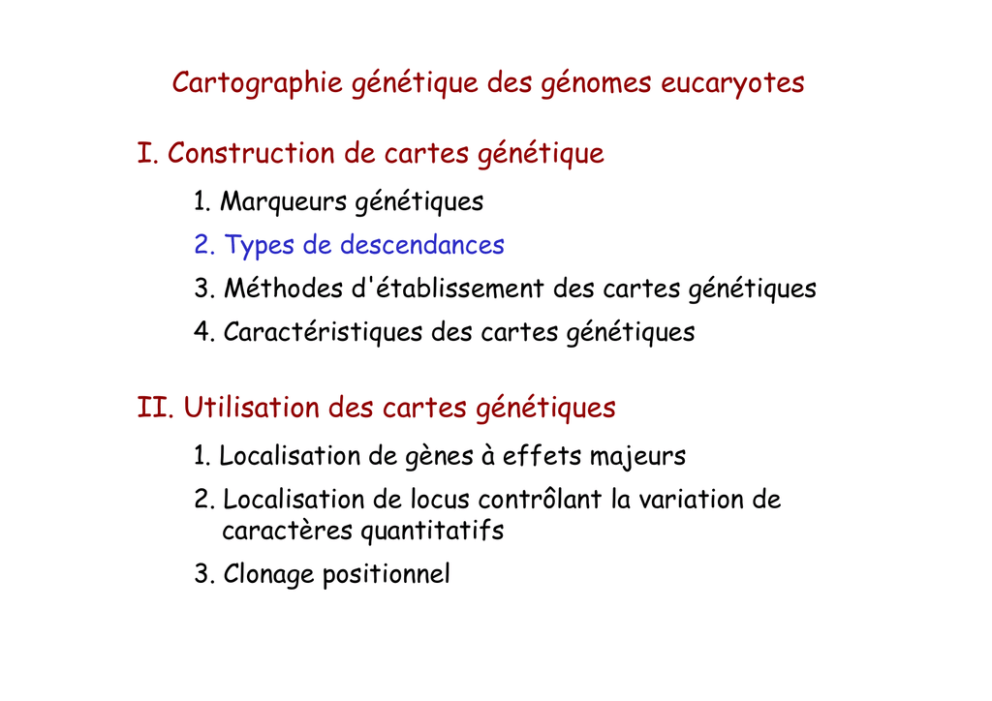 Cartographie génétique des génomes eucaryotes

I. Construction de cartes génétique

1. Marqueurs génétiques

2. Types de descendances

3. Méthodes d'établissement des cartes génétiques

4. Caractéristiques des cartes génétiques

II. Utilisation des cartes génétiques

1. Localisation de gènes à effets majeurs

2. Localisation de locus contrôlant la variation de caractères quantitatifs

3. Clonage positionnel